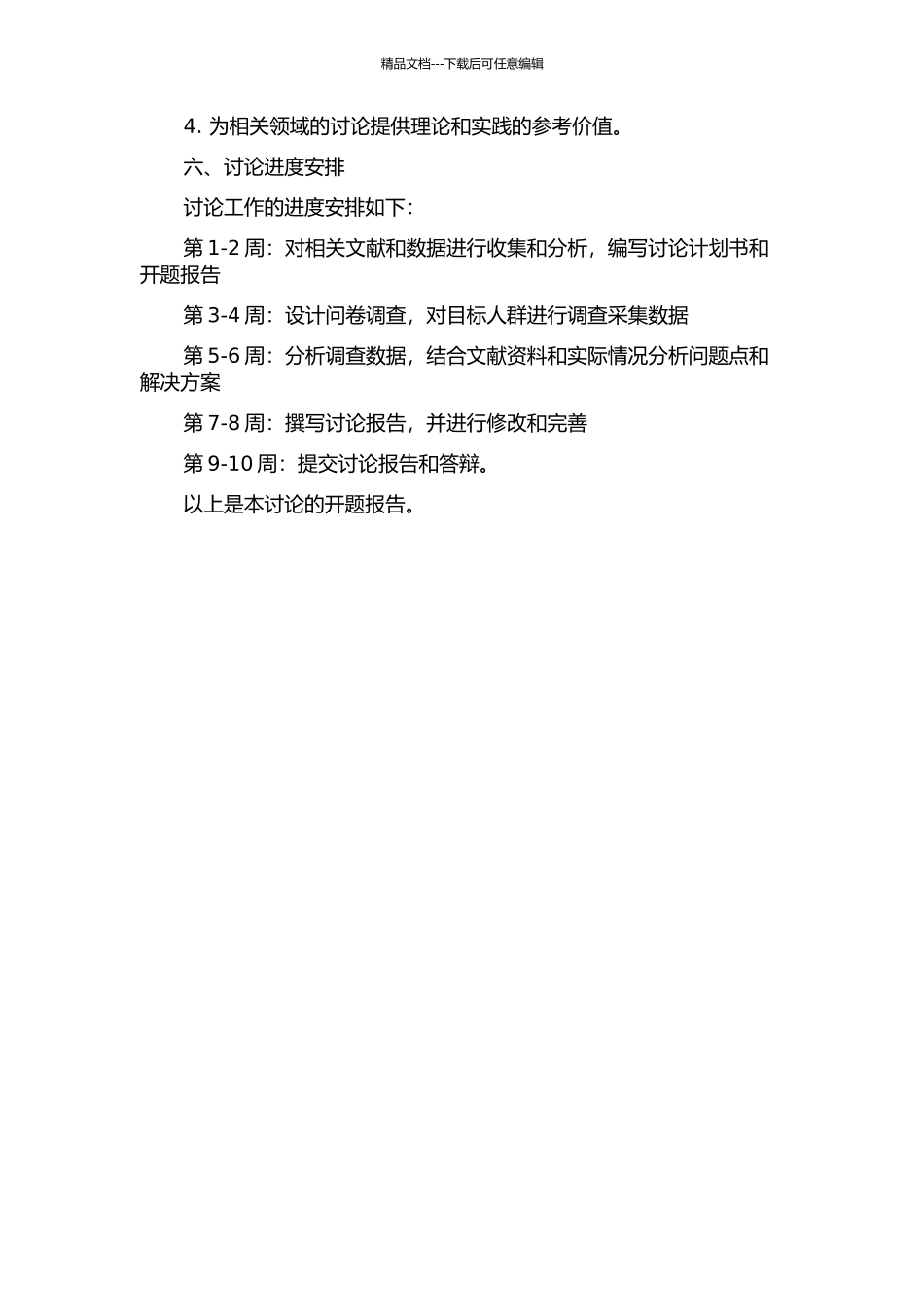 精品文档---下载后可任意编辑

4. 为相关领域的讨论提供理论和实践的参考价值。

六、讨论进度安排

讨论工作的进度安排如下：

第 1-2 周：对相关文献和数据进行收集和分析，编写讨论计划书和开题报告

第 3-4 周：设计问卷调查，对目标人群进行调查采集数据

第 5-6 周：分析调查数据，结合文献资料和实际情况分析问题点和解决方案

第 7-8 周：撰写讨论报告，并进行修改和完善

第 9-10 周：提交讨论报告和答辩。

以上是本讨论的开题报告。